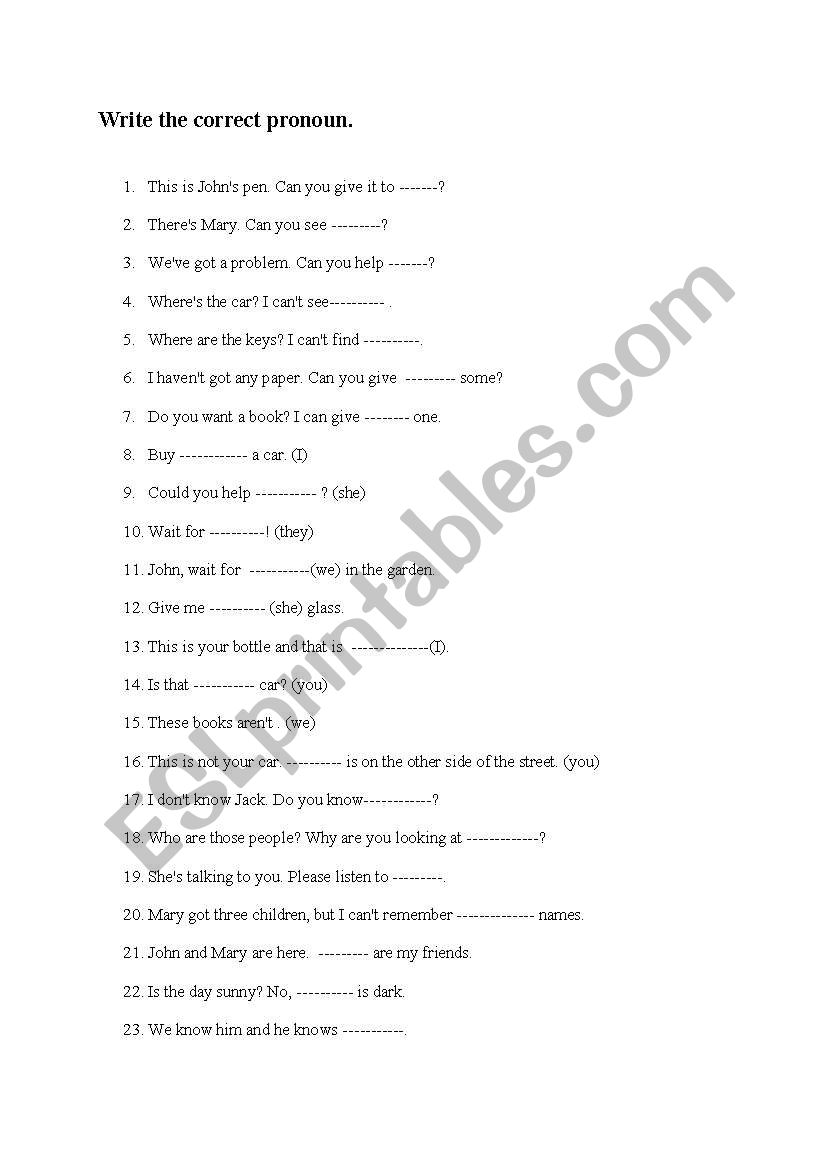 Write the correct pronoun.

1. This is John's pen. Can you give it to -------?
2. There's Mary. Can you see ---------?
3. We've got a problem. Can you help -------?
4. Where's the car? I can't see---------- .
5. Where are the keys? I can't find ----------.
6. I haven't got any paper. Can you give --------- some?
7. Do you want a book? I can give -------- one.
8. Buy ------------ a car. (I)
9. Could you help ----------- ? (she)
10. Wait for ----------! (they)
11. John, wait for -----------(we) in the garden.
12. Give me ---------- (she) glass.
13. This is your bottle and that is --------------(I).
14. Is that ----------- car? (you)
15. These books aren't . (we)
16. This is not your car. ---------- is on the other side of the street. (you)
17. I don't know Jack. Do you know------------?
18. Who are those people? Why are you looking at -------------?
19. She's talking to you. Please listen to ---------.
20. Mary got three children, but I can't remember -------------- names.
21. John and Mary are here. --------- are my friends.
22. Is the day sunny? No, ---------- is dark.
23. We know him and he knows -----------.

ESLprintables.com